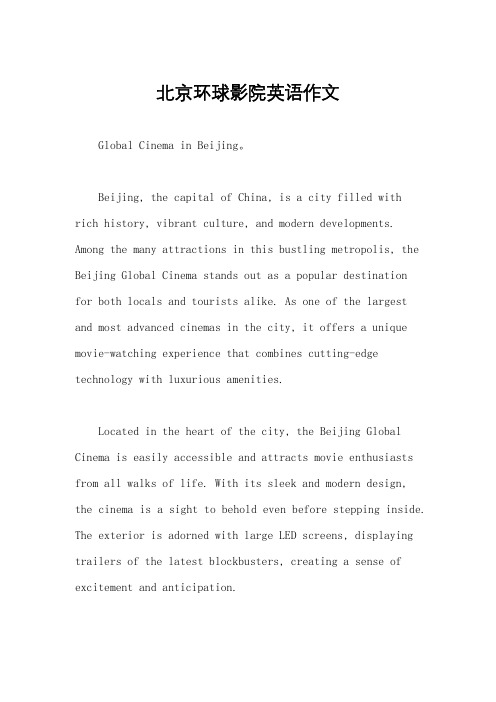 北京环球影院英语作文

Global Cinema in Beijing。

Beijing, the capital of China, is a city filled with rich history, vibrant culture, and modern developments. Among the many attractions in this bustling metropolis, the Beijing Global Cinema stands out as a popular destination for both locals and tourists alike. As one of the largest and most advanced cinemas in the city, it offers a unique movie-watching experience that combines cutting-edge technology with luxurious amenities.

Located in the heart of the city, the Beijing Global Cinema is easily accessible and attracts movie enthusiasts from all walks of life. With its sleek and modern design, the cinema is a sight to behold even before stepping inside. The exterior is adorned with large LED screens, displaying trailers of the latest blockbusters, creating a sense of excitement and anticipation.